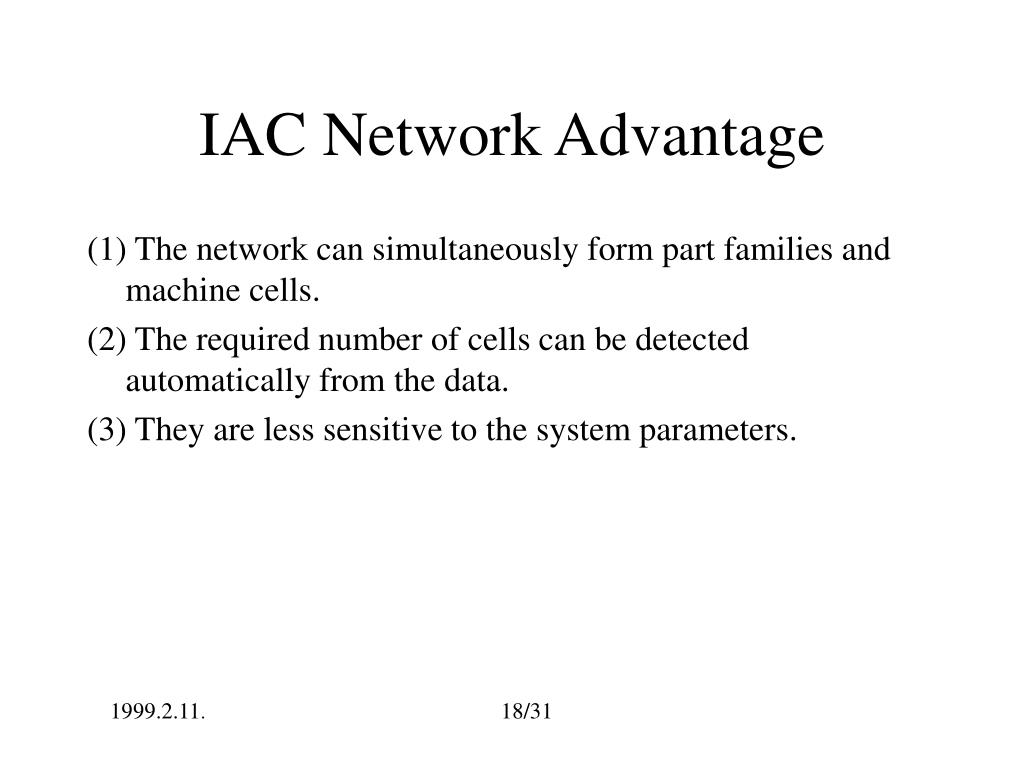 IAC Network Advantage

(1) The network can simultaneously form part families and machine cells.

(2) The required number of cells can be detected automatically from the data.

(3) They are less sensitive to the system parameters.

1999.2.11.

18/31